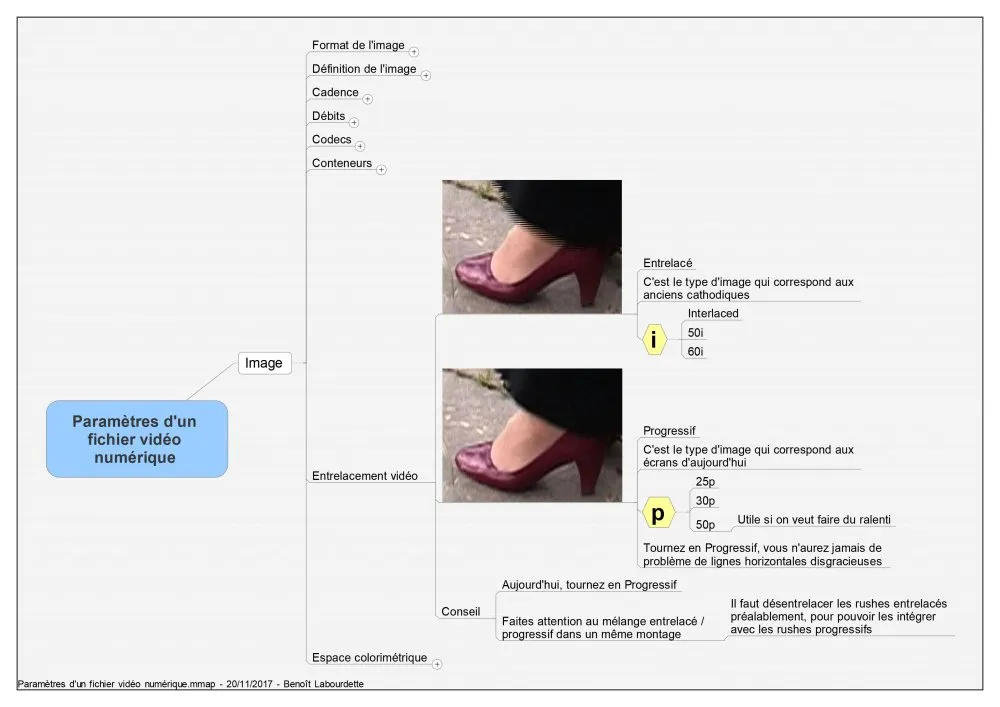 Paramètres d'un fichier vidéo numérique

Image

Format de l'image

Définition de l'image

Cadence

Débits

Codecs

Conteneurs

Entrelacement vidéo

Entrelacé

C'est le type d'image qui correspond aux anciens cathodiques

i

Interlaced

50i

60i

Progressif

C'est le type d'image qui correspond aux écrans d'aujourd'hui

p

25p

30p

50p

Utile si on veut faire du ralenti

Tournez en Progressif, vous n'aurez jamais de problème de lignes horizontales disgracieuses

Conseil

Aujourd'hui, tournez en Progressif

Faites attention au mélange entrelacé / progressif dans un même montage

Il faut désentrelacer les rushes entrelacés préalablement, pour pouvoir les intégrer avec les rushes progressifs

Espace colorimétrique

Paramètres d'un fichier vidéo numérique.mmap - 20/11/2017 - Benoît Labourdette